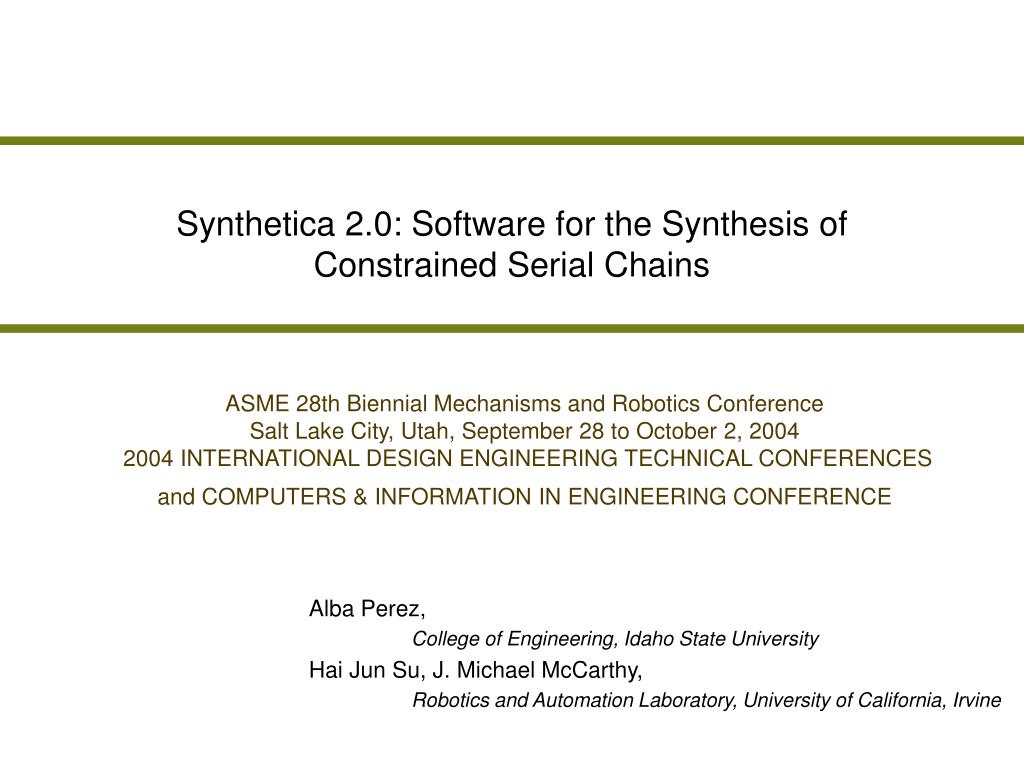 Synthetica 2.0: Software for the Synthesis of Constrained Serial Chains

ASME 28th Biennial Mechanisms and Robotics Conference
Salt Lake City, Utah, September 28 to October 2, 2004
2004 INTERNATIONAL DESIGN ENGINEERING TECHNICAL CONFERENCES
and COMPUTERS & INFORMATION IN ENGINEERING CONFERENCE

Alba Perez,
College of Engineering, Idaho State University
Hai Jun Su, J. Michael McCarthy,
Robotics and Automation Laboratory, University of California, Irvine